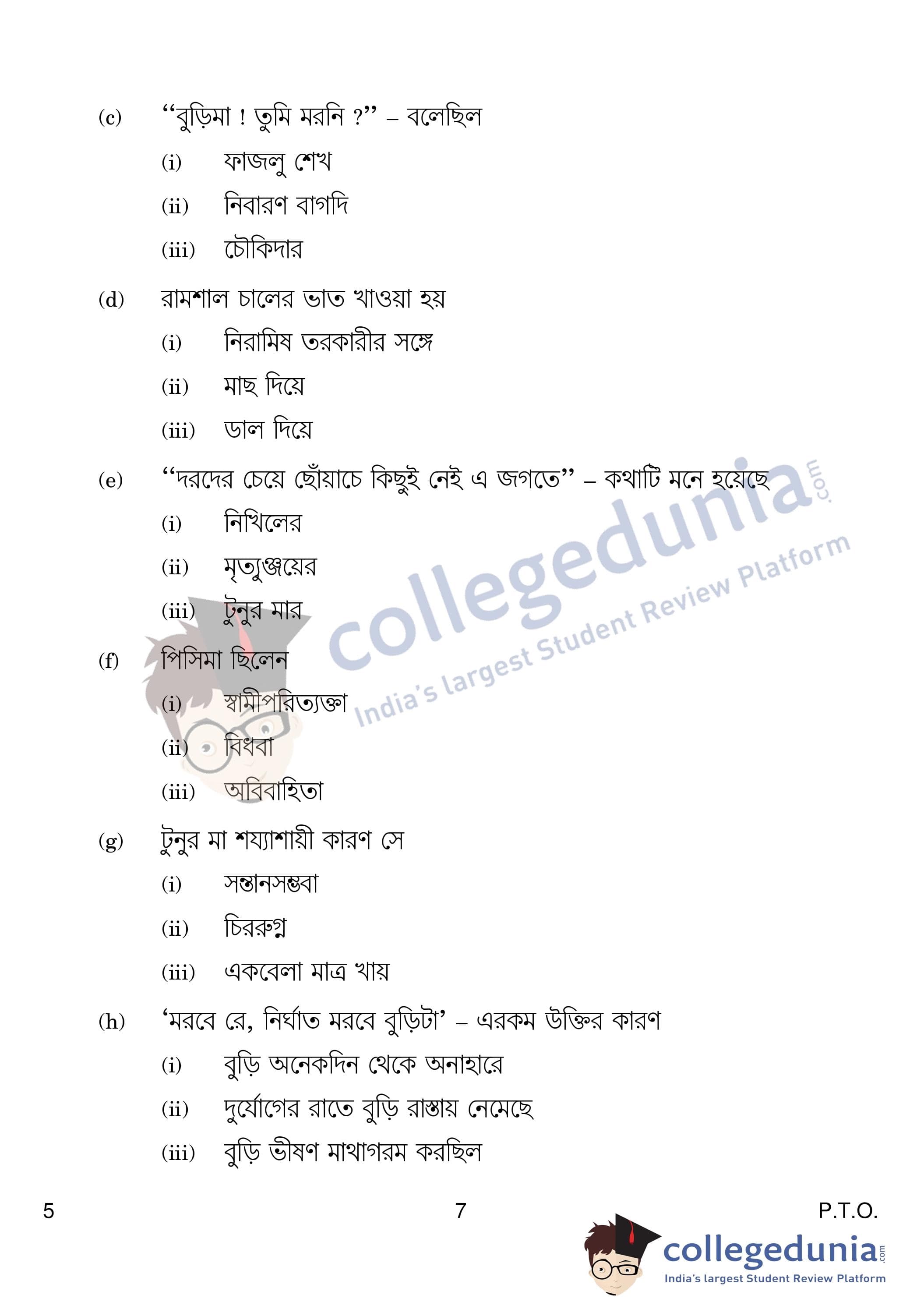 (c) "বুড়িমা ! তুমি মরনি ?" – বলেছিল

(i) ফাজলু শেখ

(ii) নিবারণ বাগদি

(iii) চৌকিদার

(d) রামশাল চালের ভাত খাওয়া হয়

(i) নিরামিষ তরকারীর সঙ্গে

(ii) মাছ দিয়ে

(iii) ডাল দিয়ে

(e) "দরদের চেয়ে ছোঁয়াচে কিছুই নেই এ জগতে" – কথাটি মনে হয়েছে

(i) নিখিলের

(ii) মৃত্যুঞ্জয়ের

(iii) টুনুর মার

(f) পিসিমা ছিলেন

(i) স্বামীপরিত্যক্তা

(ii) বিধবা

(iii) অবিবাহিতা

(g) টুনুর মা শয্যাশায়ী কারণ সে

(i) সন্তানসম্ভবা

(ii) চিররুগ্ন

(iii) একবেলা মাত্র খায়

(h) 'মরবে রে, নির্ঘাত মরবে বুড়িটা' – এরকম উক্তির কারণ

(i) বুড়ি অনেকদিন থেকে অনাহারে

(ii) দুর্যোগের রাতে বুড়ি রাস্তায় নেমেছে

(iii) বুড়ি ভীষণ মাথাগরম করছিল

5 7 P.T.O.

collegedunia.com
India's largest Student Review Platform